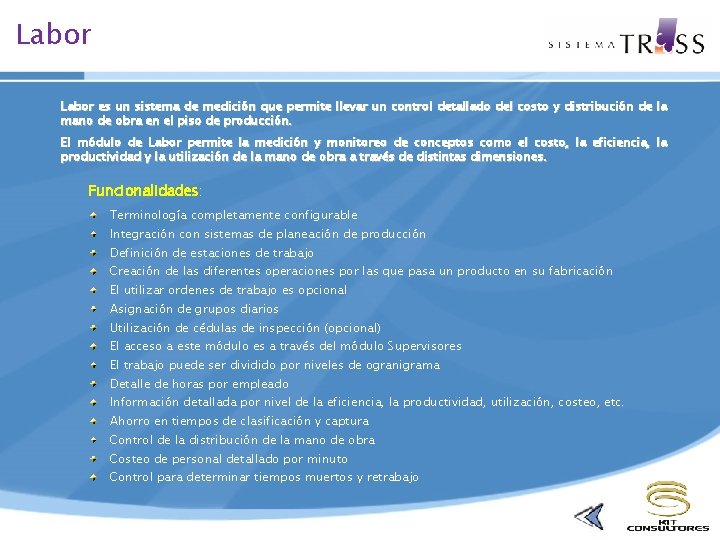 Labor

SISTEMA TRUSS

Labor es un sistema de medición que permite llevar un control detallado del costo y distribución de la mano de obra en el piso de producción.

El módulo de Labor permite la medición y monitoreo de conceptos como el costo, la eficiencia, la productividad y la utilización de la mano de obra a través de distintas dimensiones.

Funcionalidades:

Terminología completamente configurable
Integración con sistemas de planeación de producción
Definición de estaciones de trabajo
Creación de las diferentes operaciones por las que pasa un producto en su fabricación
El utilizar ordenes de trabajo es opcional
Asignación de grupos diarios
Utilización de cédulas de inspección (opcional)
El acceso a este módulo es a través del módulo Supervisores
El trabajo puede ser dividido por niveles de ogranigrama
Detalle de horas por empleado
Información detallada por nivel de la eficiencia, la productividad, utilización, costeo, etc.
Ahorro en tiempos de clasificación y captura
Control de la distribución de la mano de obra
Costeo de personal detallado por minuto
Control para determinar tiempos muertos y retrabajo

KIT CONSULTORES